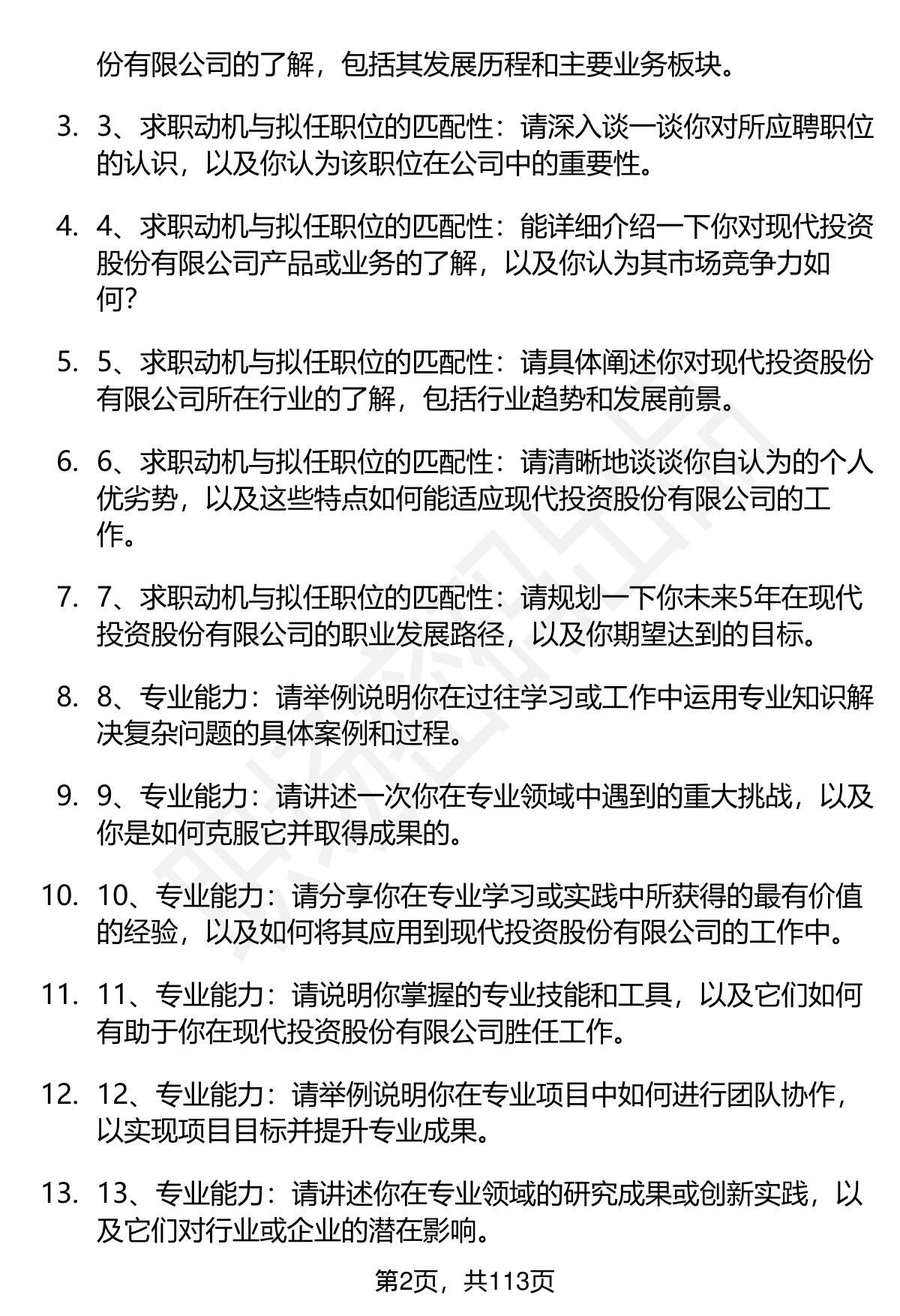 份有限公司的了解，包括其发展历程和主要业务板块。

3. 3、求职动机与拟任职位的匹配性：请深入谈一谈你对所应聘职位的认识，以及你认为该职位在公司中的重要性。

4. 4、求职动机与拟任职位的匹配性：能详细介绍一下你对现代投资股份有限公司产品或业务的了解，以及你认为其市场竞争力如何？

5. 5、求职动机与拟任职位的匹配性：请具体阐述你对现代投资股份有限公司所在行业的了解，包括行业趋势和发展前景。

6. 6、求职动机与拟任职位的匹配性：请清晰地谈谈你自认为的个人优劣势，以及这些特点如何能适应现代投资股份有限公司的工作。

7. 7、求职动机与拟任职位的匹配性：请规划一下你未来5年在现代投资股份有限公司的职业发展路径，以及你期望达到的目标。

8. 8、专业能力：请举例说明你在过往学习或工作中运用专业知识解决复杂问题的具体案例和过程。

9. 9、专业能力：请讲述一次你在专业领域中遇到的重大挑战，以及你是如何克服它并取得成果的。

10. 10、专业能力：请分享你在专业学习或实践中所获得的最有价值的经验，以及如何将其应用到现代投资股份有限公司的工作中。

11. 11、专业能力：请说明你掌握的专业技能和工具，以及它们如何有助于你在现代投资股份有限公司胜任工作。

12. 12、专业能力：请举例说明你在专业项目中如何进行团队协作，以实现项目目标并提升专业成果。

13. 13、专业能力：请讲述你在专业领域的研究成果或创新实践，以及它们对行业或企业的潜在影响。

第2页，共113页